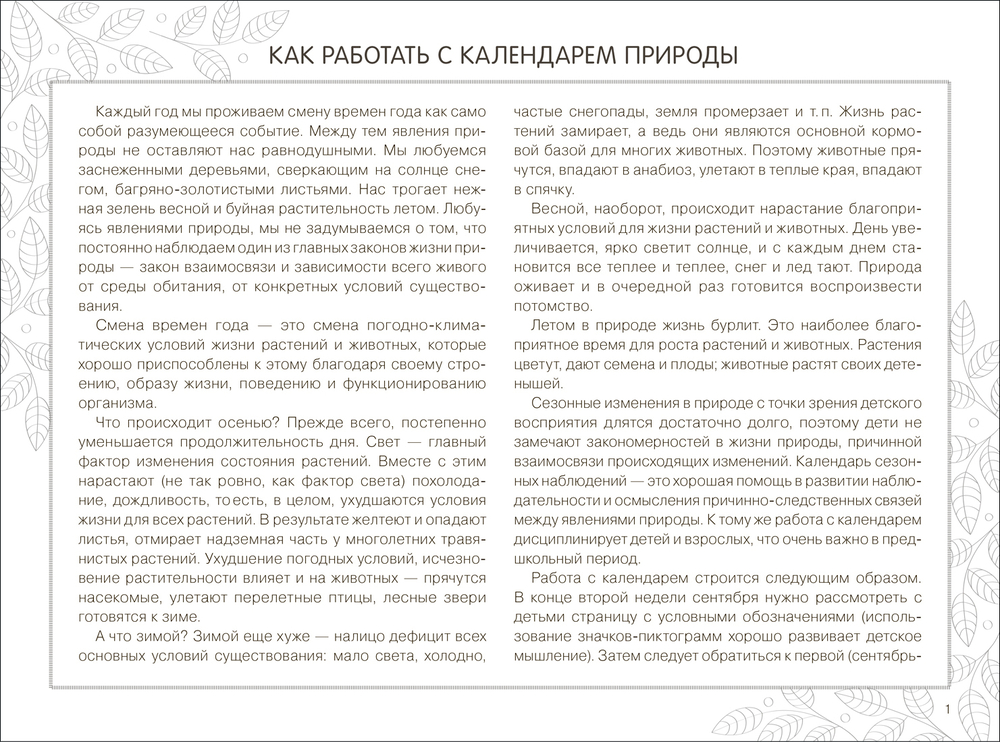 КАК РАБОТАТЬ С КАЛЕНДАРЕМ ПРИРОДЫ

Каждый год мы проживаем смену времен года как само собой разумеющееся событие. Между тем явления природы не оставляют нас равнодушными. Мы любуемся заснеженными деревьями, сверкающим на солнце снегом, багряно-золотистыми листьями. Нас трогает нежная зелень весной и буйная растительность летом. Любуясь явлениями природы, мы не задумываемся о том, что постоянно наблюдаем один из главных законов жизни природы — закон взаимосвязи и зависимости всего живого от среды обитания, от конкретных условий существования.

Смена времен года — это смена погодно-климатических условий жизни растений и животных, которые хорошо приспособлены к этому благодаря своему строению, образу жизни, поведению и функционированию организма.

Что происходит осенью? Прежде всего, постепенно уменьшается продолжительность дня. Свет — главный фактор изменения состояния растений. Вместе с этим нарастают (не так ровно, как фактор света) похолодание, дождливость, то есть, в целом, ухудшаются условия жизни для всех растений. В результате желтеют и опадают листья, отмирает надземная часть у многолетних травянистых растений. Ухудшение погодных условий, исчезновение растительности влияет и на животных — прячутся насекомые, улетают перелетные птицы, лесные звери готовятся к зиме.

А что зимой? Зимой еще хуже — налицо дефицит всех основных условий существования: мало света, холодно, частые снегопады, земля промерзает и т. п. Жизнь растений замирает, а ведь они являются основной кормовой базой для многих животных. Поэтому животные прячутся, впадают в анабиоз, улетают в теплые края, впадают в спячку.

Весной, наоборот, происходит нарастание благоприятных условий для жизни растений и животных. День увеличивается, ярко светит солнце, и с каждым днем становится все теплее и теплее, снег и лед тают. Природа оживает и в очередной раз готовится воспроизвести потомство.

Летом в природе жизнь бурлит. Это наиболее благоприятное время для роста растений и животных. Растения цветут, дают семена и плоды; животные растят своих детенышей.

Сезонные изменения в природе с точки зрения детского восприятия длятся достаточно долго, поэтому дети не замечают закономерностей в жизни природы, причинной взаимосвязи происходящих изменений. Календарь сезонных наблюдений — это хорошая помощь в развитии наблюдательности и осмысления причинно-следственных связей между явлениями природы. К тому же работа с календарем дисциплинирует детей и взрослых, что очень важно в предшкольный период.

Работа с календарем строится следующим образом. В конце второй недели сентября нужно рассмотреть с детьми страницу с условными обозначениями (использование значков-пиктограмм хорошо развивает детское мышление). Затем следует обратиться к первой (сентябрь-

1